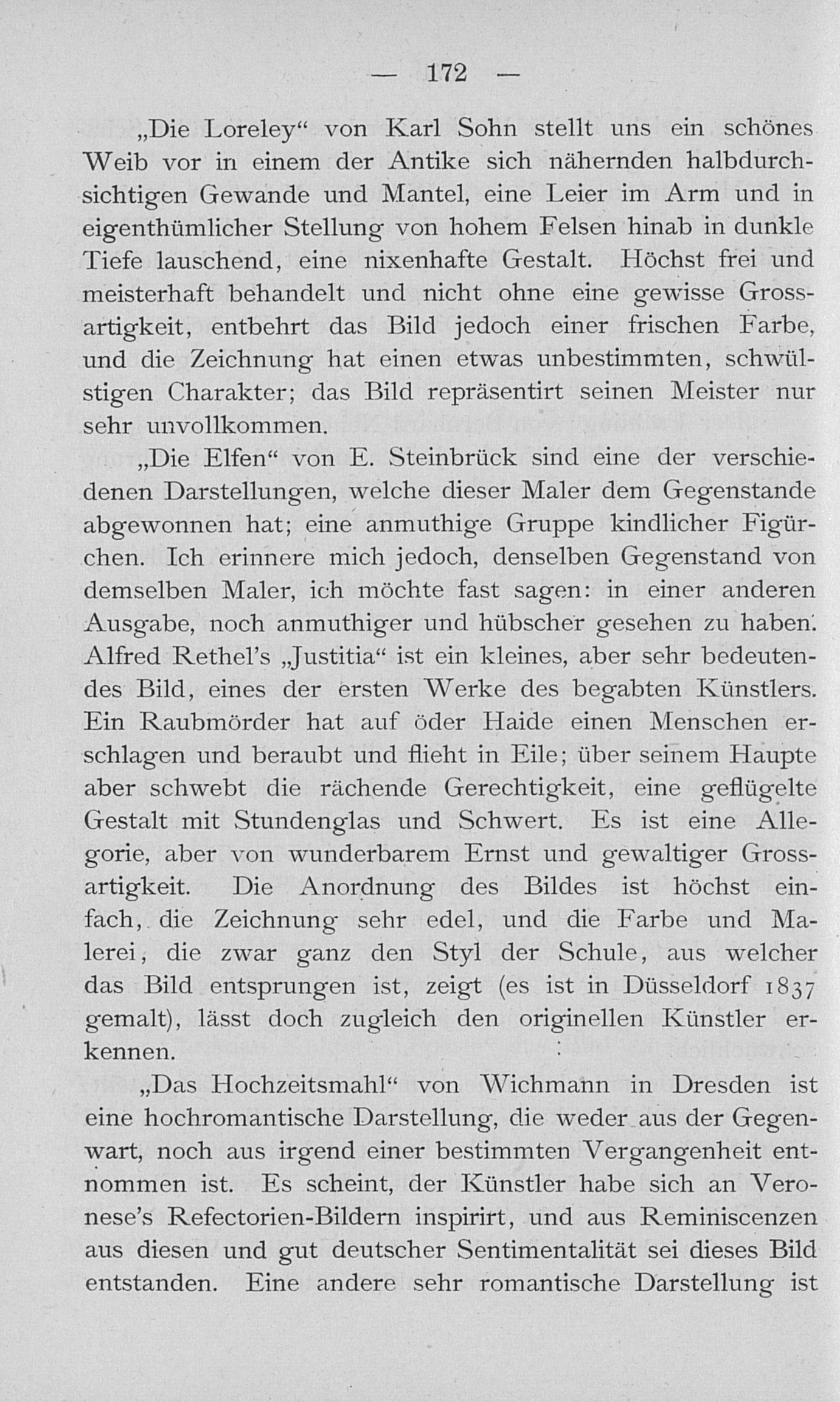 — 172 —

„Die Loreley“ von Karl Sohn stellt uns ein schönes Weib vor in einem der Antike sich nähernden halbdurchsichtigen Gewande und Mantel, eine Leier im Arm und in eigenthümlicher Stellung von hohem Felsen hinab in dunkle Tiefe lauschend, eine nixenhafte Gestalt. Höchst frei und meisterhaft behandelt und nicht ohne eine gewisse Grossartigkeit, entbehrt das Bild jedoch einer frischen Farbe, und die Zeichnung hat einen etwas unbestimmten, schwülstigen Charakter; das Bild repräsentirt seinen Meister nur sehr unvollkommen.

„Die Elfen“ von E. Steinbrück sind eine der verschiedenen Darstellungen, welche dieser Maler dem Gegenstande abgewonnen hat; eine anmuthige Gruppe kindlicher Figürchen. Ich erinnere mich jedoch, denselben Gegenstand von demselben Maler, ich möchte fast sagen: in einer anderen Ausgabe, noch anmuthiger und hübscher gesehen zu haben. Alfred Rethel's „Justitia“ ist ein kleines, aber sehr bedeutendes Bild, eines der ersten Werke des begabten Künstlers. Ein Raubmörder hat auf öder Haide einen Menschen erschlagen und beraubt und flieht in Eile; über seinem Haupte aber schwebt die rächende Gerechtigkeit, eine geflügelte Gestalt mit Stundenglas und Schwert. Es ist eine Allegorie, aber von wunderbarem Ernst und gewaltiger Grossartigkeit. Die Anordnung des Bildes ist höchst einfach, die Zeichnung sehr edel, und die Farbe und Malerei, die zwar ganz den Styl der Schule, aus welcher das Bild entsprungen ist, zeigt (es ist in Düsseldorf 1837 gemalt), lässt doch zugleich den originellen Künstler erkennen.

„Das Hochzeitsmahl“ von Wichmann in Dresden ist eine hochromantische Darstellung, die weder aus der Gegenwart, noch aus irgend einer bestimmten Vergangenheit entnommen ist. Es scheint, der Künstler habe sich an Veronese's Refectorien-Bildern inspirirt, und aus Reminiscenzen aus diesen und gut deutscher Sentimentalität sei dieses Bild entstanden. Eine andere sehr romantische Darstellung ist